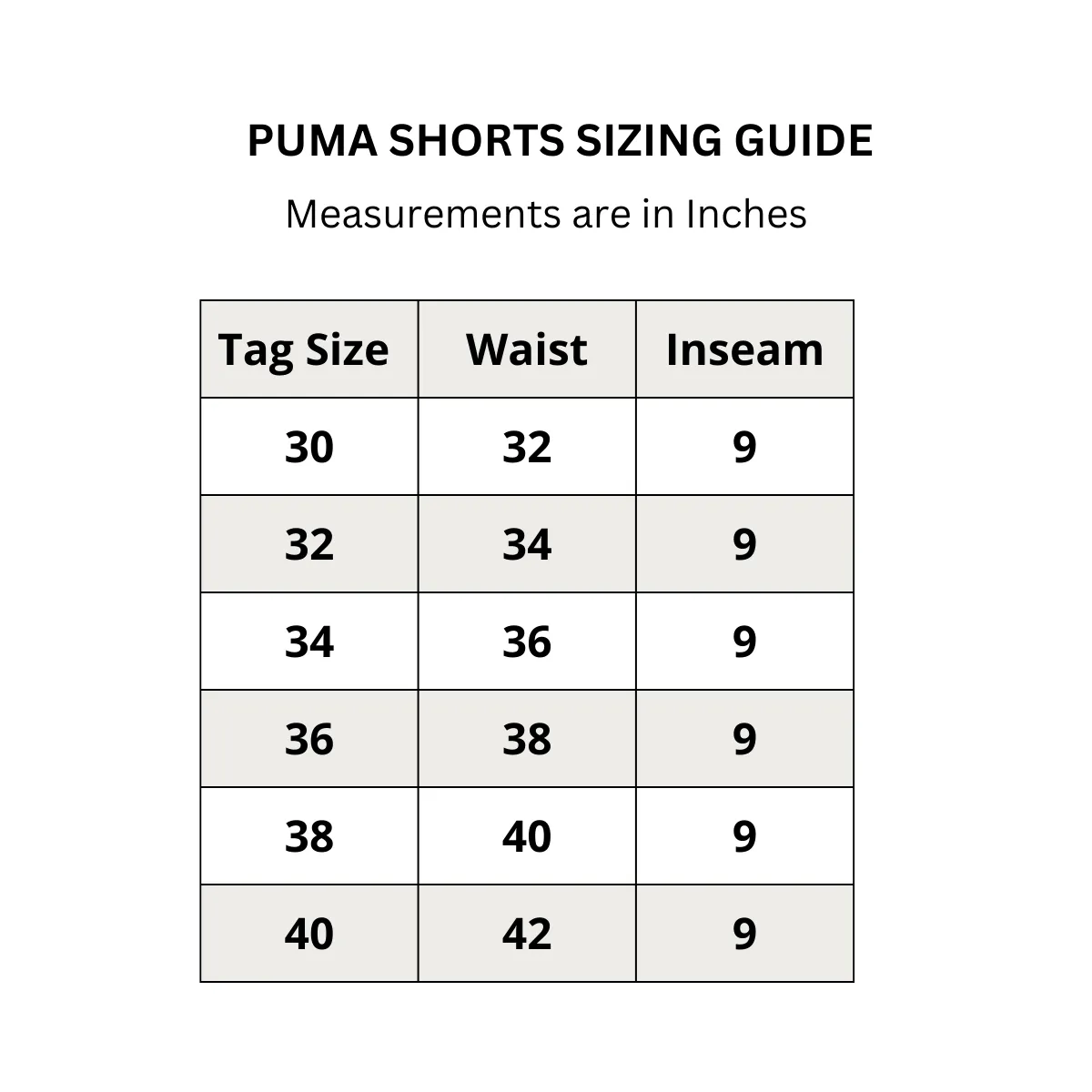 PUMA SHORTS SIZING GUIDE

Measurements are in Inches

| Tag Size | Waist | Inseam |
|---|---|---|
| 30 | 32 | 9 |
| 32 | 34 | 9 |
| 34 | 36 | 9 |
| 36 | 38 | 9 |
| 38 | 40 | 9 |
| 40 | 42 | 9 |